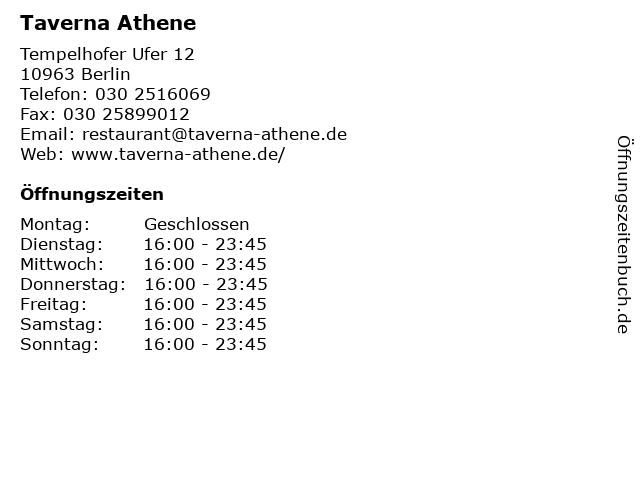 Taverna Athene

Tempelhofer Ufer 12
10963 Berlin
Telefon: 030 2516069
Fax: 030 25899012
Email: restaurant@taverna-athene.de
Web: www.taverna-athene.de/

Öffnungszeiten

| Montag: | Geschlossen |
|---|---|
| Dienstag: | 16:00 - 23:45 |
| Mittwoch: | 16:00 - 23:45 |
| Donnerstag: | 16:00 - 23:45 |
| Freitag: | 16:00 - 23:45 |
| Samstag: | 16:00 - 23:45 |
| Sonntag: | 16:00 - 23:45 |

Öffnungszeitenbuch.de